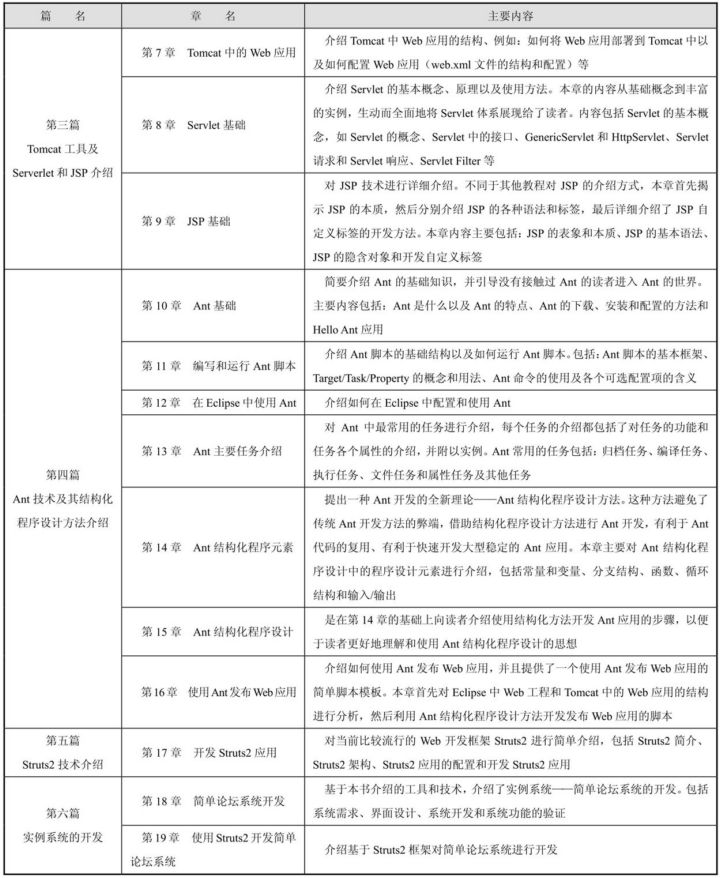 | 篇　名 | 章　名 | 主要内容 |
|---|---|---|
| 第三篇 Tomcat 工具及 Serverlet 和 JSP 介绍 | 第 7 章　Tomcat 中的 Web 应用 | 介绍 Tomcat 中 Web 应用的结构、例如：如何将 Web 应用部署到 Tomcat 中以及如何配置 Web 应用（web.xml 文件的结构和配置）等 |
| | 第 8 章　Servlet 基础 | 介绍 Servlet 的基本概念、原理以及使用方法。本章的内容从基础概念到丰富的实例，生动而全面地将 Servlet 体系展现给了读者。内容包括 Servlet 的基本概念，如 Servlet 的概念、Servlet 中的接口、GenericServlet 和 HttpServlet、Servlet 请求和 Servlet 响应、Servlet Filter 等 |
| | 第 9 章　JSP 基础 | 对 JSP 技术进行详细介绍。不同于其他教程对 JSP 的介绍方式，本章首先揭示 JSP 的本质，然后分别介绍 JSP 的各种语法和标签，最后详细介绍了 JSP 自定义标签的开发方法。本章内容主要包括：JSP 的表象和本质、JSP 的基本语法、JSP 的隐含对象和开发自定义标签 |
| 第四篇 Ant 技术及其结构化程序设计方法介绍 | 第 10 章　Ant 基础 | 简要介绍 Ant 的基础知识，并引导没有接触过 Ant 的读者进入 Ant 的世界。主要内容包括：Ant 是什么以及 Ant 的特点、Ant 的下载、安装和配置的方法和 Hello Ant 应用 |
| | 第 11 章　编写和运行 Ant 脚本 | 介绍 Ant 脚本的基础结构以及如何运行 Ant 脚本。包括：Ant 脚本的基本框架、Target/Task/Property 的概念和用法、Ant 命令的使用及各个可选配置项的含义 |
| | 第 12 章　在 Eclipse 中使用 Ant | 介绍如何在 Eclipse 中配置和使用 Ant |
| | 第 13 章　Ant 主要任务介绍 | 对 Ant 中最常用的任务进行介绍，每个任务的介绍都包括了对任务的功能和任务各个属性的介绍，并附以实例。Ant 常用的任务包括：归档任务、编译任务、执行任务、文件任务和属性任务及其他任务 |
| | 第 14 章　Ant 结构化程序元素 | 提出一种 Ant 开发的全新理论——Ant 结构化程序设计方法。这种方法避免了传统 Ant 开发方法的弊端，借助结构化程序设计方法进行 Ant 开发，有利于 Ant 代码的复用、有利于快速开发大型稳定的 Ant 应用。本章主要对 Ant 结构化程序设计中的程序设计元素进行介绍，包括常量和变量、分支结构、函数、循环结构和输入/输出 |
| | 第 15 章　Ant 结构化程序设计 | 是在第 14 章的基础上向读者介绍使用结构化方法开发 Ant 应用的步骤，以便于读者更好地理解和使用 Ant 结构化程序设计的思想 |
| | 第 16 章　使用 Ant 发布 Web 应用 | 介绍如何使用 Ant 发布 Web 应用，并且提供了一个使用 Ant 发布 Web 应用的简单脚本模板。本章首先对 Eclipse 中 Web 工程和 Tomcat 中的 Web 应用的结构进行分析，然后利用 Ant 结构化程序设计方法开发发布 Web 应用的脚本 |
| 第五篇 Struts2 技术介绍 | 第 17 章　开发 Struts2 应用 | 对当前比较流行的 Web 开发框架 Struts2 进行简单介绍，包括 Struts2 简介、Struts2 架构、Struts2 应用的配置和开发 Struts2 应用 |
| 第六篇 实例系统的开发 | 第 18 章　简单论坛系统开发 | 基于本书介绍的工具和技术，介绍了实例系统——简单论坛系统的开发。包括系统需求、界面设计、系统开发和系统功能的验证 |
| | 第 19 章　使用 Struts2 开发简单论坛系统 | 介绍基于 Struts2 框架对简单论坛系统进行开发 |